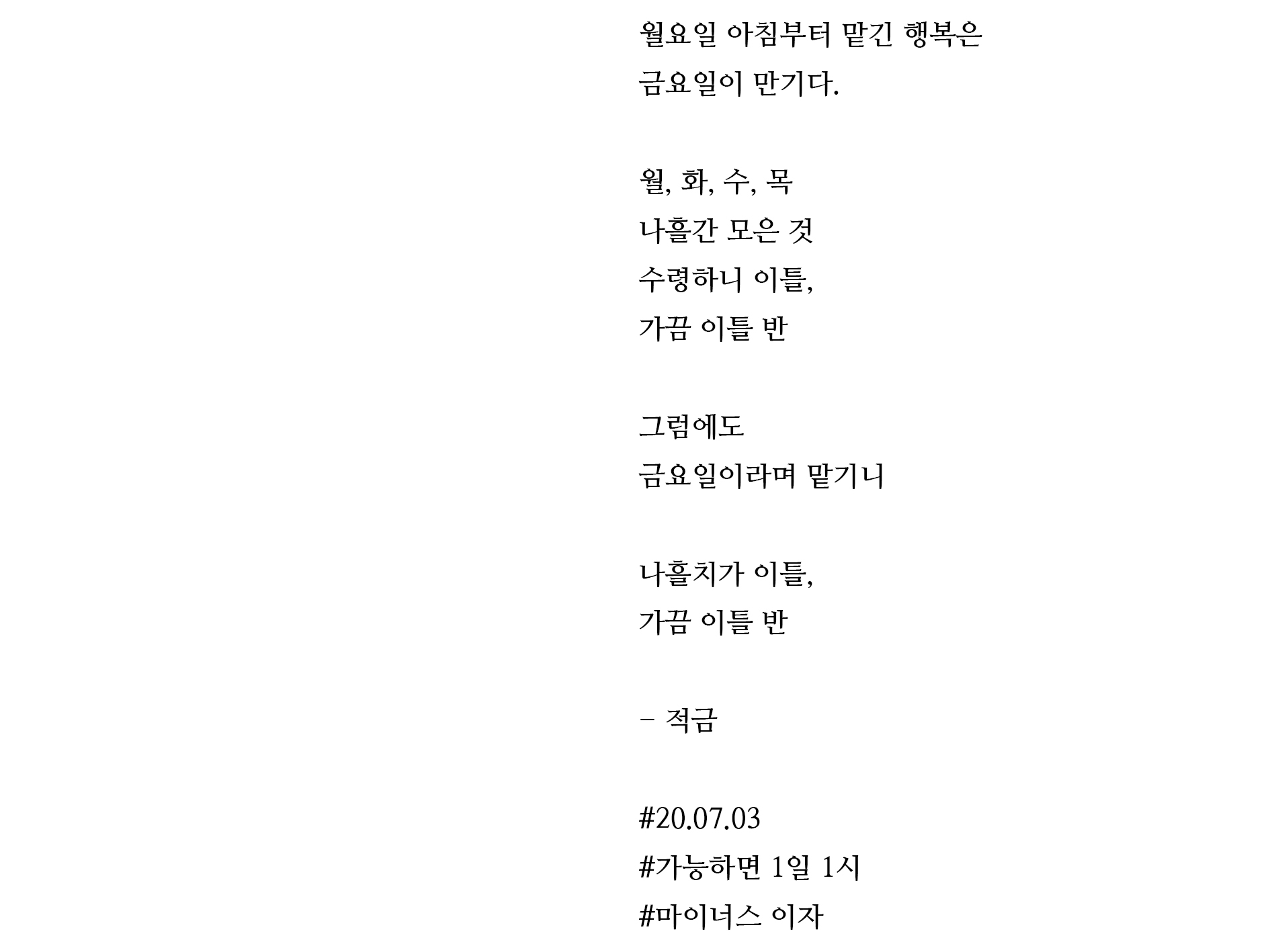 월요일 아침부터 맡긴 행복은
금요일이 만기다.

월, 화, 수, 목
나흘간 모은 것
수령하니 이틀,
가끔 이틀 반

그럼에도
금요일이라며 맡기니

나흘치가 이틀,
가끔 이틀 반

- 적금

#20.07.03
#가능하면 1일 1시
#마이너스 이자